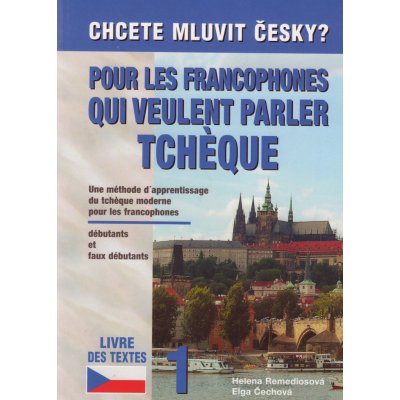 CHCETE MLUVIT ČESKY?

POUR LES FRANCOPHONES QUI VEULENT PARLER TCHÈQUE

Une méthode d´apprentissage du tchèque moderne pour les francophones

débutants
et
faux débutants

LIVRE DES TEXTES

1

Helena Remediosová
Elga Čechová